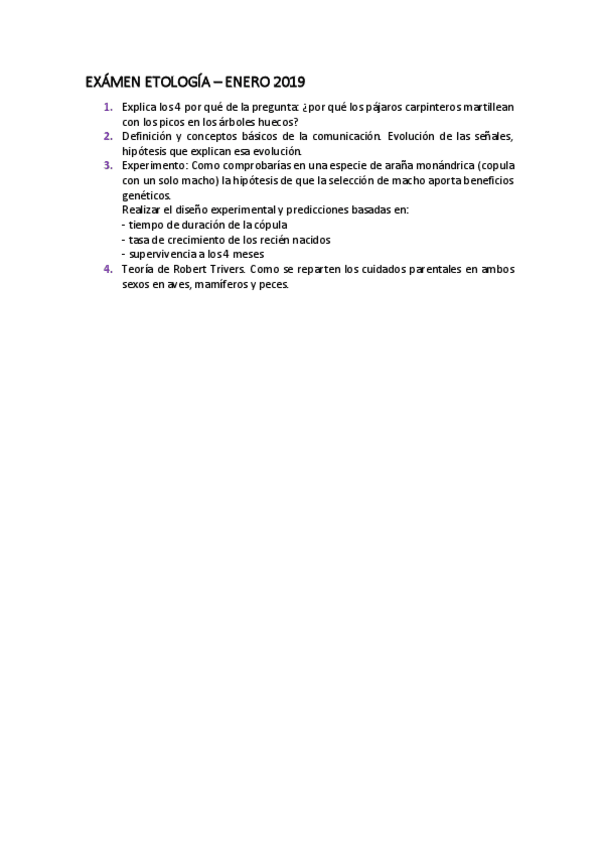 EXÁMEN ETOLOGÍA – ENERO 2019

1. Explica los 4 por qué de la pregunta: ¿por qué los pájaros carpinteros martillean con los picos en los árboles huecos?
2. Definición y conceptos básicos de la comunicación. Evolución de las señales, hipótesis que explican esa evolución.
3. Experimento: Como comprobarías en una especie de araña monándrica (copula con un solo macho) la hipótesis de que la selección de macho aporta beneficios genéticos.
Realizar el diseño experimental y predicciones basadas en:
- tiempo de duración de la cópula
- tasa de crecimiento de los recién nacidos
- supervivencia a los 4 meses
4. Teoría de Robert Trivers. Como se reparten los cuidados parentales en ambos sexos en aves, mamíferos y peces.